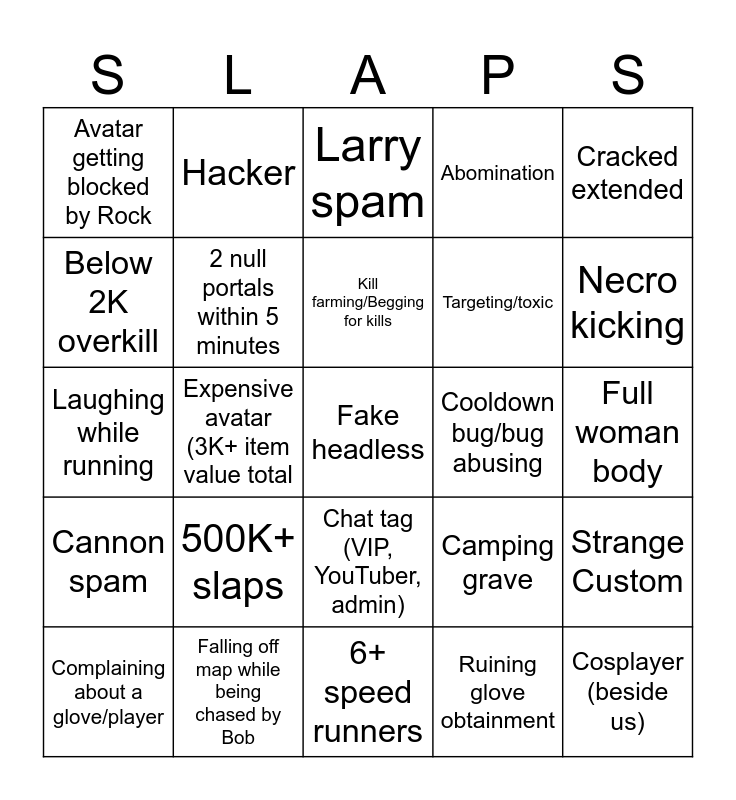 | S | L | A | P | S |
|---|---|---|---|---|
| Avatar getting blocked by Rock | Hacker | Larry spam | Abomination | Cracked extended |
| Below 2K overkill | 2 null portals within 5 minutes | Kill farming/Begging for kills | Targeting/toxic | Necro kicking |
| Laughing while running | Expensive avatar (3K+ item value total | Fake headless | Cooldown bug/bug abusing | Full woman body |
| Cannon spam | 500K+ slaps | Chat tag (VIP, YouTuber, admin) | Camping grave | Strange Custom |
| Complaining about a glove/player | Falling off map while being chased by Bob | 6+ speed runners | Ruining glove obtainment | Cosplayer (beside us) |